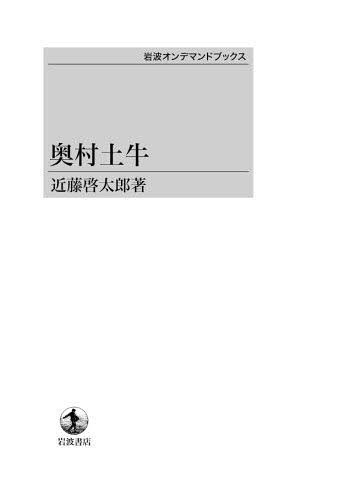 岩波オンデマンドブックス

奥村土牛

近藤啓太郎著

岩波書店